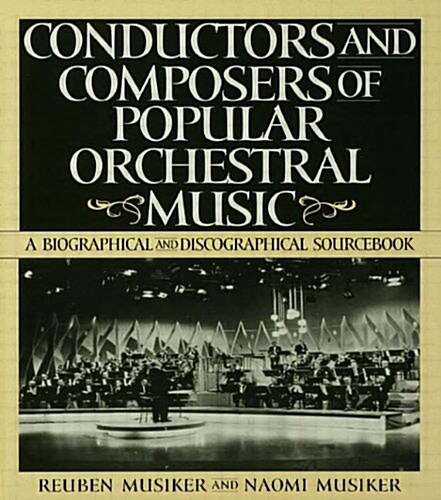 CONDUCTORS AND COMPOSERS OF POPULAR ORCHESTRAL MUSIC

A BIOGRAPHICAL AND DISCOGRAPHICAL SOURCEBOOK

REUBEN MUSIKER AND NAOMI MUSIKER